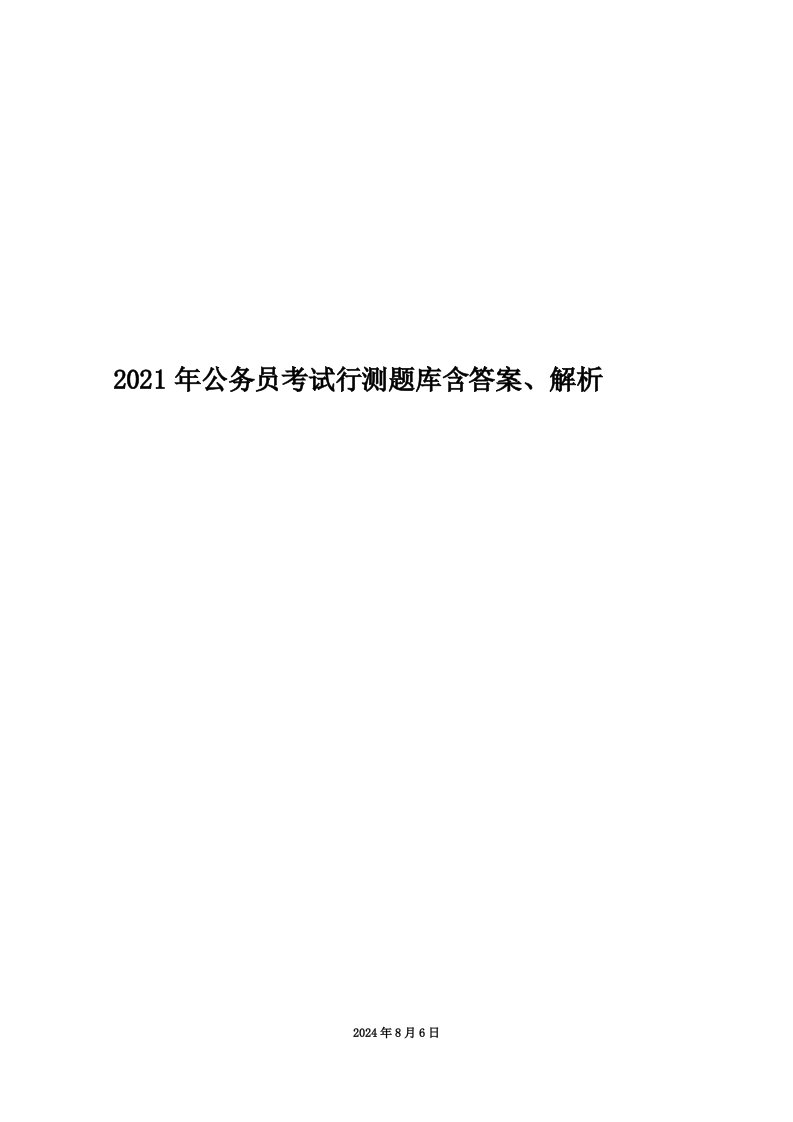 2021年公务员考试行测题库含答案、解析

2024年8月6日